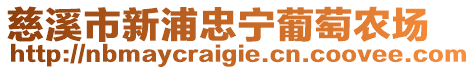 慈溪市新浦忠宁葡萄农场
http://nbmaycraigie.cn.coovee.com